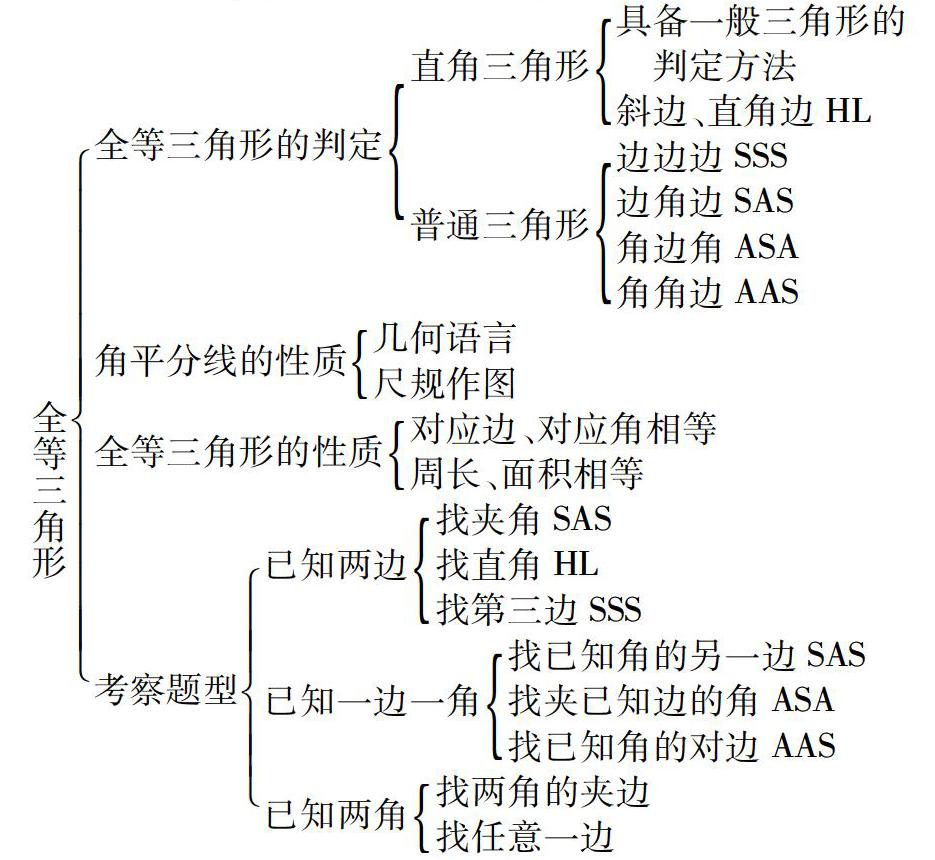 全等三角形

全等三角形的判定

直角三角形

具备一般三角形的判定方法

斜边、直角边 HL

普通三角形

边边边 SSS

边角边 SAS

角边角 ASA

角角边 AAS

角平分线的性质

几何语言

尺规作图

全等三角形的性质

对应边、对应角相等

周长、面积相等

考察题型

已知两边

找夹角 SAS

找直角 HL

找第三边 SSS

已知一边一角

找已知角的另一边 SAS

找夹已知边的角 ASA

找已知角的对边 AAS

已知两角

找两角的夹边

找任意一边